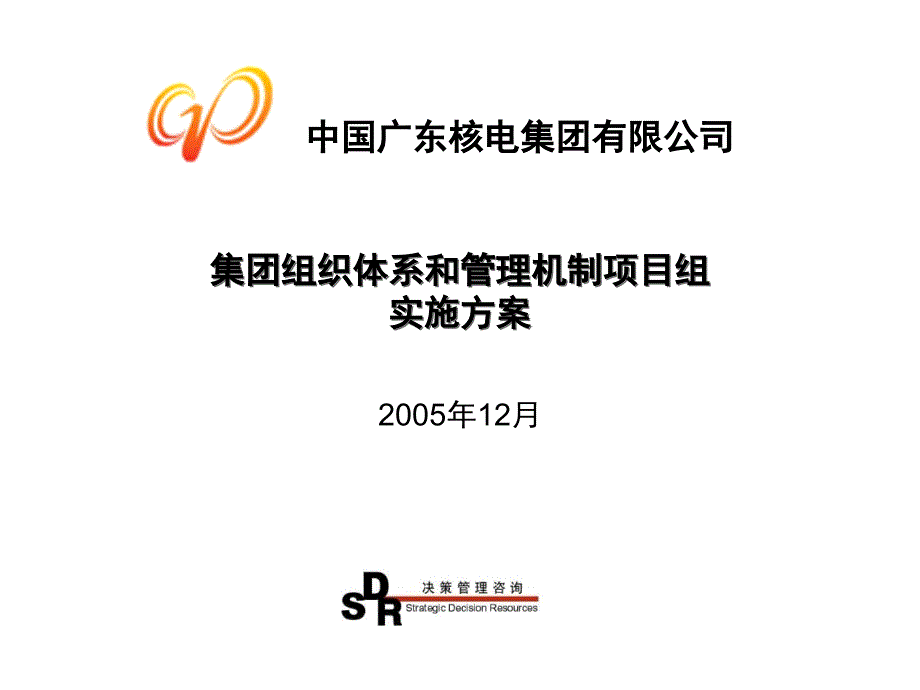 中国广东核电集团有限公司

集团组织体系和管理机制项目组
实施方案

2005年12月

SDR
决策管理咨询
Strategic Decision Resources